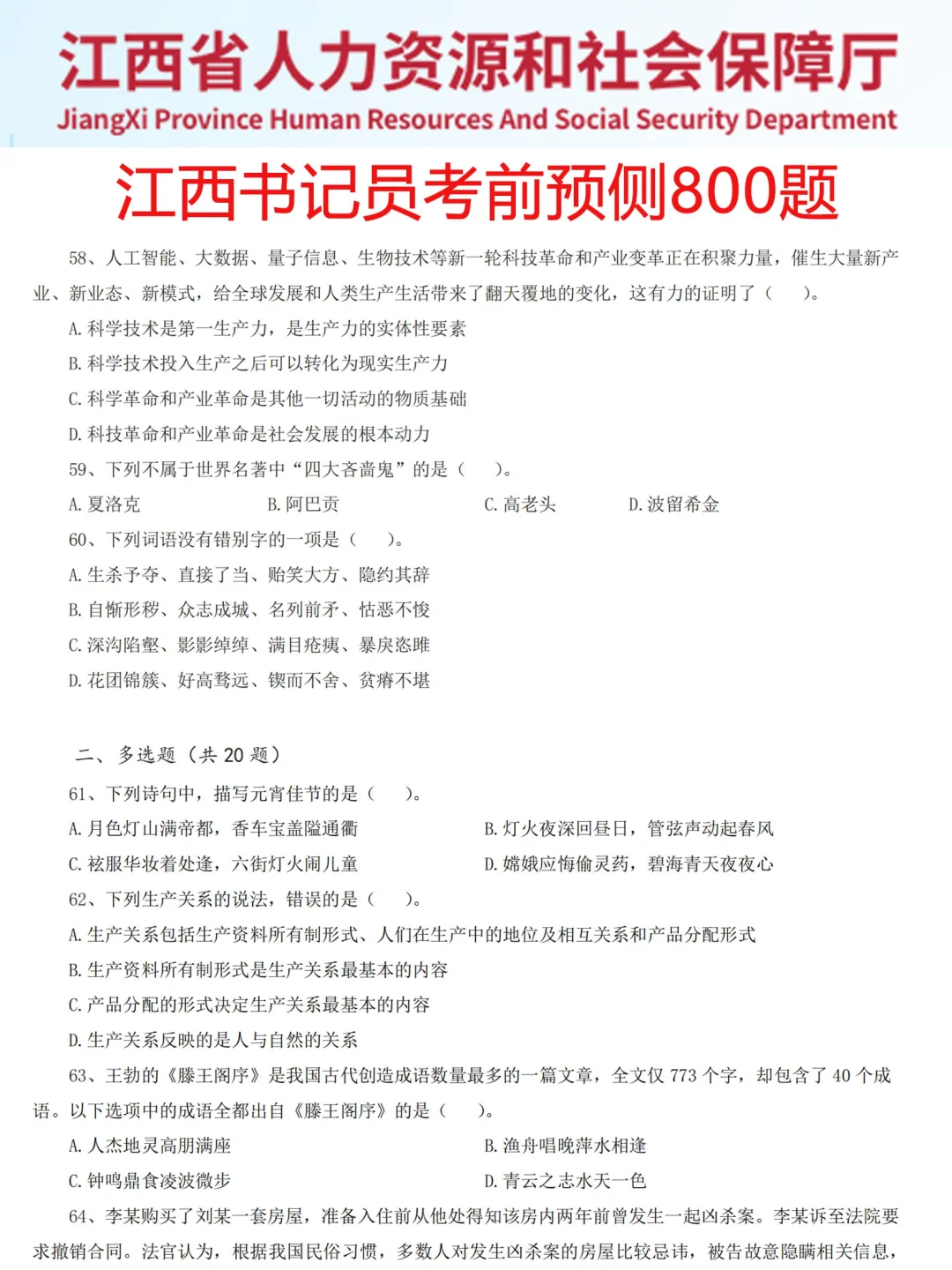 江西省人力资源和社会保障厅
JiangXi Province Human Resources And Social Security Department

江西书记员考前预侧800题

58、人工智能、大数据、量子信息、生物技术等新一轮科技革命和产业变革正在积聚力量，催生大量新产业、新业态、新模式，给全球发展和人类生产生活带来了翻天覆地的变化，这有力的证明了（　）。

A. 科学技术是第一生产力，是生产力的实体性要素

B. 科学技术投入生产之后可以转化为现实生产力

C. 科学革命和产业革命是其他一切活动的物质基础

D. 科技革命和产业革命是社会发展的根本动力

59、下列不属于世界名著中“四大吝啬鬼”的是（　）。

A. 夏洛克　B. 阿巴贡　C. 高老头　D. 波留希金

60、下列词语没有错别字的一项是（　）。

A. 生杀予夺、直接了当、贻笑大方、隐约其辞

B. 自惭形秽、众志成城、名列前矛、怙恶不悛

C. 深沟陷壑、影影绰绰、满目疮痍、暴戾恣睢

D. 花团锦簇、好高骛远、锲而不舍、贫瘠不堪

二、多选题（共 20 题）

61、下列诗句中，描写元宵佳节的是（　）。

A. 月色灯山满帝都，香车宝盖隘通衢　B. 灯火夜深回昼日，管弦声动起春风

C. 袨服华妆着处逢，六街灯火闹儿童　D. 嫦娥应悔偷灵药，碧海青天夜夜心

62、下列生产关系的说法，错误的是（　）。

A. 生产关系包括生产资料所有制形式、人们在生产中的地位及相互关系和产品分配形式

B. 生产资料所有制形式是生产关系最基本的内容

C. 产品分配的形式决定生产关系最基本的内容

D. 生产关系反映的是人与自然的关系

63、王勃的《滕王阁序》是我国古代创造成语数量最多的一篇文章，全文仅 773 个字，却包含了 40 个成语。以下选项中的成语全都出自《滕王阁序》的是（　）。

A. 人杰地灵高朋满座　B. 渔舟唱晚萍水相逢

C. 钟鸣鼎食凌波微步　D. 青云之志水天一色

64、李某购买了刘某一套房屋，准备入住前从他处得知该房内两年前曾发生一起凶杀案。李某诉至法院要求撤销合同。法官认为，根据我国民俗习惯，多数人对发生凶杀案的房屋比较忌讳，被告故意隐瞒相关信息，